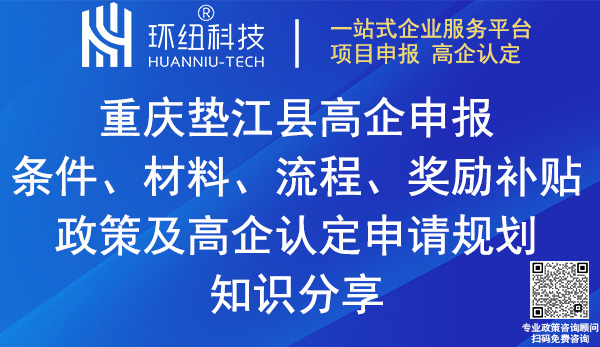 环纽科技®
HUANNIU-TECH

一站式企业服务平台
项目申报 高企认定

重庆垫江县高企申报
条件、材料、流程、奖励补贴
政策及高企认定申请规划
知识分享

专业政策咨询顾问
扫码免费咨询